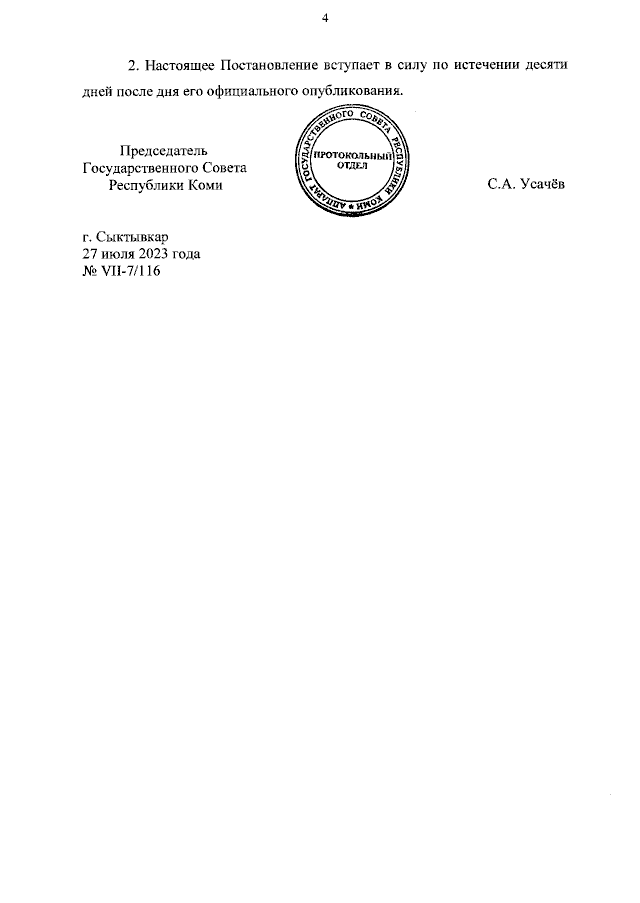 4

2. Настоящее Постановление вступает в силу по истечении десяти дней после дня его официального опубликования.

Председатель
Государственного Совета
Республики Коми

АППАРАТ ГОСУДАРСТВЕННОГО СОВЕТА РЕСПУБЛИКИ КОМИ
ПРОТОКОЛЬНЫЙ ОТДЕЛ

С.А. Усачёв

г. Сыктывкар
27 июля 2023 года
№ VII-7/116